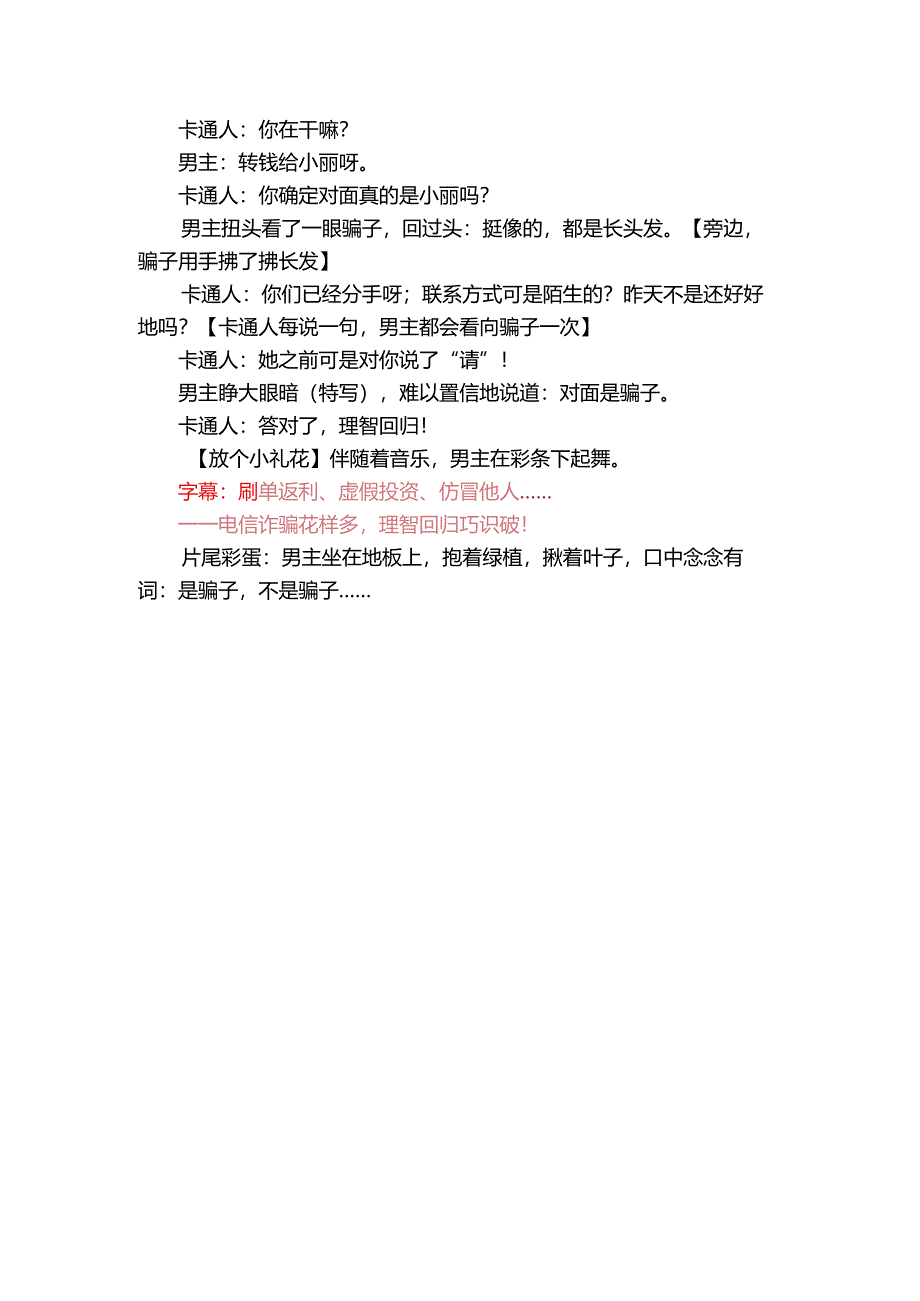 卡通人：你在干嘛？

男主：转钱给小丽呀。

卡通人：你确定对面真的是小丽吗？

男主扭头看了一眼骗子，回过头：挺像的，都是长头发。【旁边，骗子用手拂了拂长发】

卡通人：你们已经分手呀；联系方式可是陌生的？昨天不是还好好地吗？【卡通人每说一句，男主都会看向骗子一次】

卡通人：她之前可是对你说了“请”！

男主睁大眼暗（特写），难以置信地说道：对面是骗子。

卡通人：答对了，理智回归！

【放个小礼花】伴随着音乐，男主在彩条下起舞。

字幕：刷单返利、虚假投资、仿冒他人……

——电信诈骗花样多，理智回归巧识破！

片尾彩蛋：男主坐在地板上，抱着绿植，揪着叶子，口中念念有词：是骗子，不是骗子……